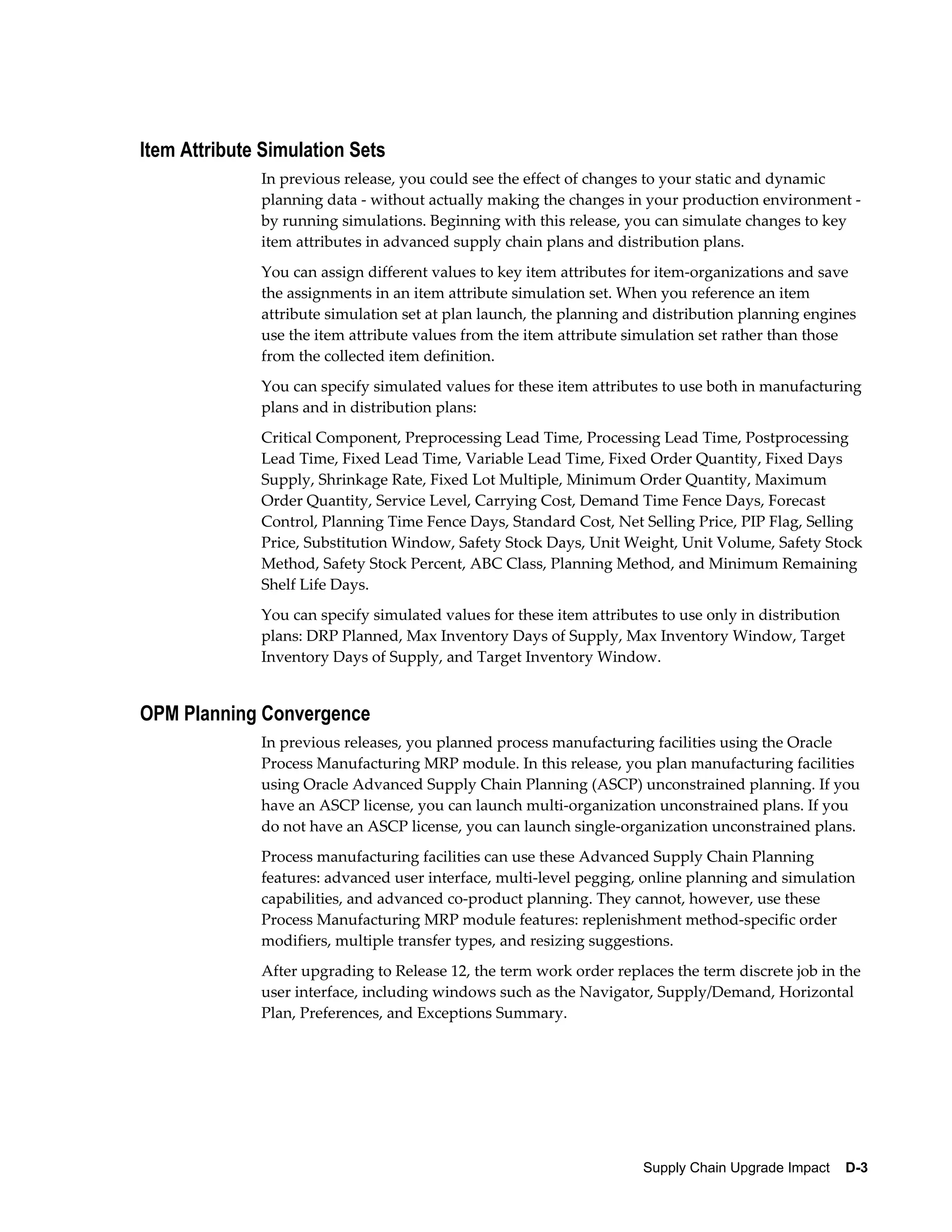 Item Attribute Simulation Sets

In previous release, you could see the effect of changes to your static and dynamic planning data - without actually making the changes in your production environment - by running simulations. Beginning with this release, you can simulate changes to key item attributes in advanced supply chain plans and distribution plans.

You can assign different values to key item attributes for item-organizations and save the assignments in an item attribute simulation set. When you reference an item attribute simulation set at plan launch, the planning and distribution planning engines use the item attribute values from the item attribute simulation set rather than those from the collected item definition.

You can specify simulated values for these item attributes to use both in manufacturing plans and in distribution plans:

Critical Component, Preprocessing Lead Time, Processing Lead Time, Postprocessing Lead Time, Fixed Lead Time, Variable Lead Time, Fixed Order Quantity, Fixed Days Supply, Shrinkage Rate, Fixed Lot Multiple, Minimum Order Quantity, Maximum Order Quantity, Service Level, Carrying Cost, Demand Time Fence Days, Forecast Control, Planning Time Fence Days, Standard Cost, Net Selling Price, PIP Flag, Selling Price, Substitution Window, Safety Stock Days, Unit Weight, Unit Volume, Safety Stock Method, Safety Stock Percent, ABC Class, Planning Method, and Minimum Remaining Shelf Life Days.

You can specify simulated values for these item attributes to use only in distribution plans: DRP Planned, Max Inventory Days of Supply, Max Inventory Window, Target Inventory Days of Supply, and Target Inventory Window.

OPM Planning Convergence

In previous releases, you planned process manufacturing facilities using the Oracle Process Manufacturing MRP module. In this release, you plan manufacturing facilities using Oracle Advanced Supply Chain Planning (ASCP) unconstrained planning. If you have an ASCP license, you can launch multi-organization unconstrained plans. If you do not have an ASCP license, you can launch single-organization unconstrained plans.

Process manufacturing facilities can use these Advanced Supply Chain Planning features: advanced user interface, multi-level pegging, online planning and simulation capabilities, and advanced co-product planning. They cannot, however, use these Process Manufacturing MRP module features: replenishment method-specific order modifiers, multiple transfer types, and resizing suggestions.

After upgrading to Release 12, the term work order replaces the term discrete job in the user interface, including windows such as the Navigator, Supply/Demand, Horizontal Plan, Preferences, and Exceptions Summary.

Supply Chain Upgrade Impact D-3